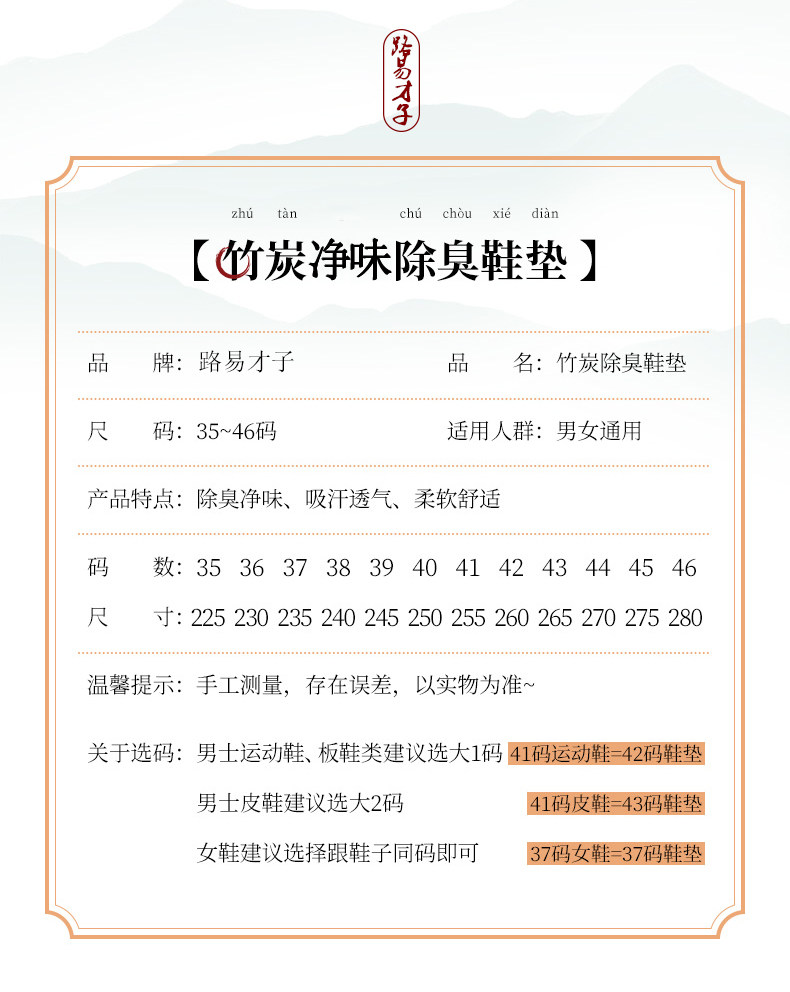 路易才子

zhú tàn chú chòu xié diàn
【竹炭净味除臭鞋垫】

品　　牌：路易才子　　品　　名：竹炭除臭鞋垫

尺　　码：35~46码　　适用人群：男女通用

产品特点：除臭净味、吸汗透气、柔软舒适

码　　数：35 36 37 38 39 40 41 42 43 44 45 46
尺　　寸：225 230 235 240 245 250 255 260 265 270 275 280

温馨提示：手工测量，存在误差，以实物为准~

关于选码：男士运动鞋、板鞋类建议选大1码 41码运动鞋=42码鞋垫
男士皮鞋建议选大2码 41码皮鞋=43码鞋垫
女鞋建议选择跟鞋子同码即可 37码女鞋=37码鞋垫